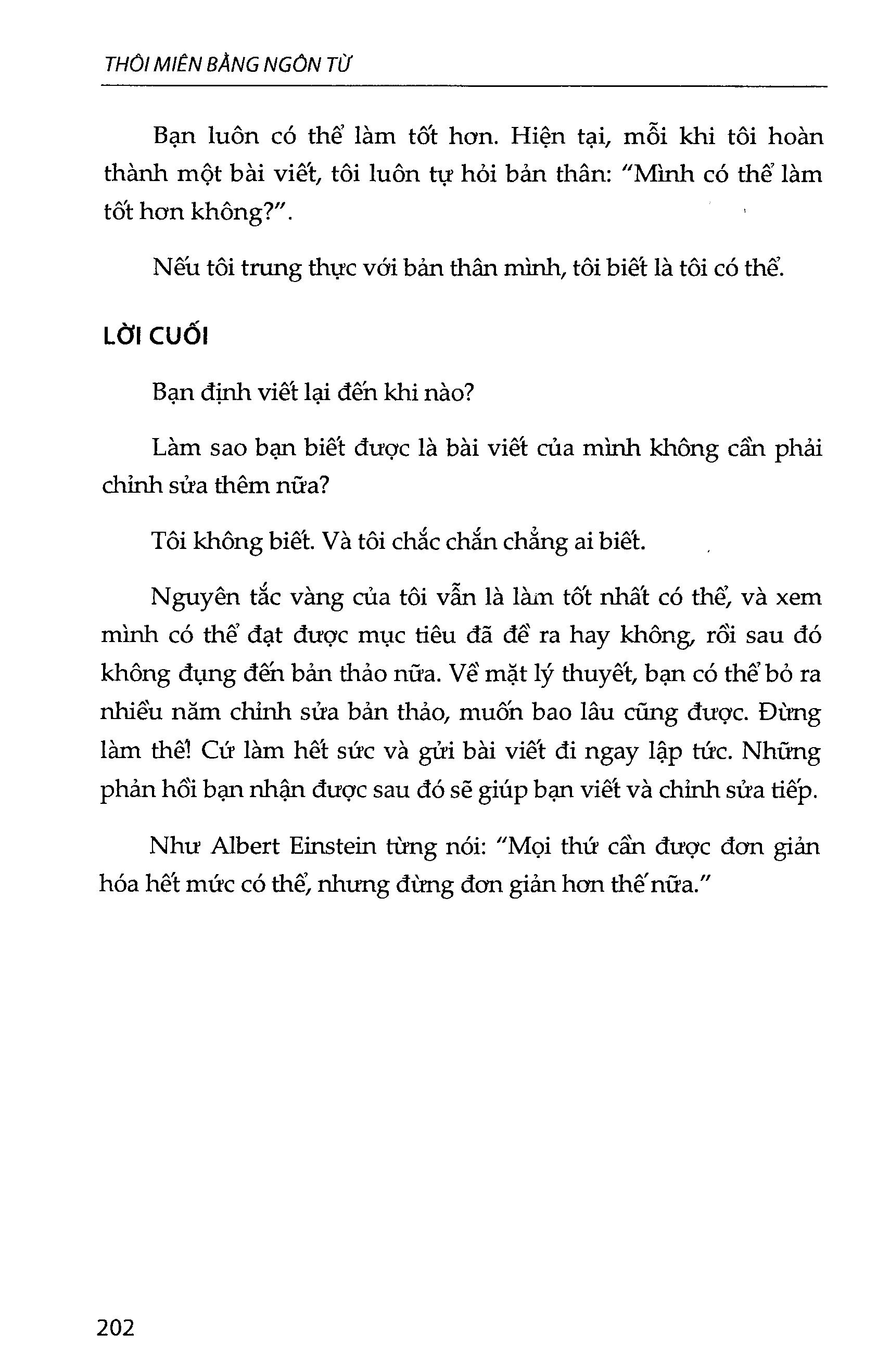 THÔI MIÊN BẰNG NGÔN TỪ

Bạn luôn có thể làm tốt hơn. Hiện tại, mỗi khi tôi hoàn thành một bài viết, tôi luôn tự hỏi bản thân: "Mình có thể làm tốt hơn không?".

Nếu tôi trung thực với bản thân mình, tôi biết là tôi có thể.

LỜI CUỐI

Bạn định viết lại đến khi nào?

Làm sao bạn biết được là bài viết của mình không cần phải chỉnh sửa thêm nữa?

Tôi không biết. Và tôi chắc chắn chẳng ai biết.

Nguyên tắc vàng của tôi vẫn là làm tốt nhất có thể, và xem mình có thể đạt được mục tiêu đã đề ra hay không, rồi sau đó không đụng đến bản thảo nữa. Về mặt lý thuyết, bạn có thể bỏ ra nhiều năm chỉnh sửa bản thảo, muốn bao lâu cũng được. Đừng làm thế! Cứ làm hết sức và gửi bài viết đi ngay lập tức. Những phản hồi bạn nhận được sau đó sẽ giúp bạn viết và chỉnh sửa tiếp.

Như Albert Einstein từng nói: "Mọi thứ cần được đơn giản hóa hết mức có thể, nhưng đừng đơn giản hơn thế nữa."

202